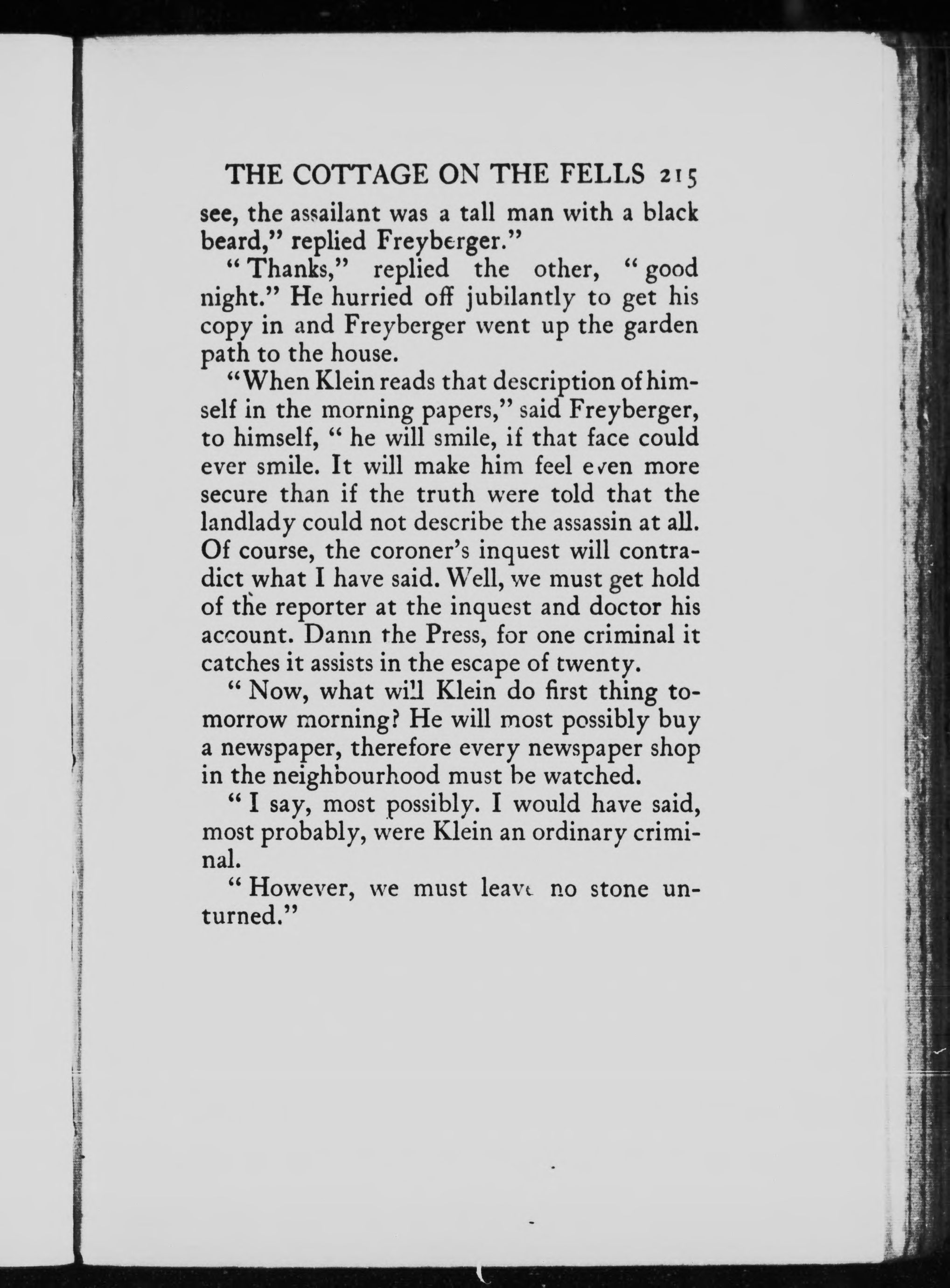 THE COTTAGE ON THE FELLS 215

see, the assailant was a tall man with a black beard," replied Freyberger."

"Thanks," replied the other, "good night." He hurried off jubilantly to get his copy in and Freyberger went up the garden path to the house.

"When Klein reads that description of himself in the morning papers," said Freyberger, to himself, "he will smile, if that face could ever smile. It will make him feel even more secure than if the truth were told that the landlady could not describe the assassin at all. Of course, the coroner's inquest will contradict what I have said. Well, we must get hold of the reporter at the inquest and doctor his account. Damn the Press, for one criminal it catches it assists in the escape of twenty.

"Now, what will Klein do first thing tomorrow morning? He will most possibly buy a newspaper, therefore every newspaper shop in the neighbourhood must be watched.

"I say, most possibly. I would have said, most probably, were Klein an ordinary criminal.

"However, we must leave no stone unturned."